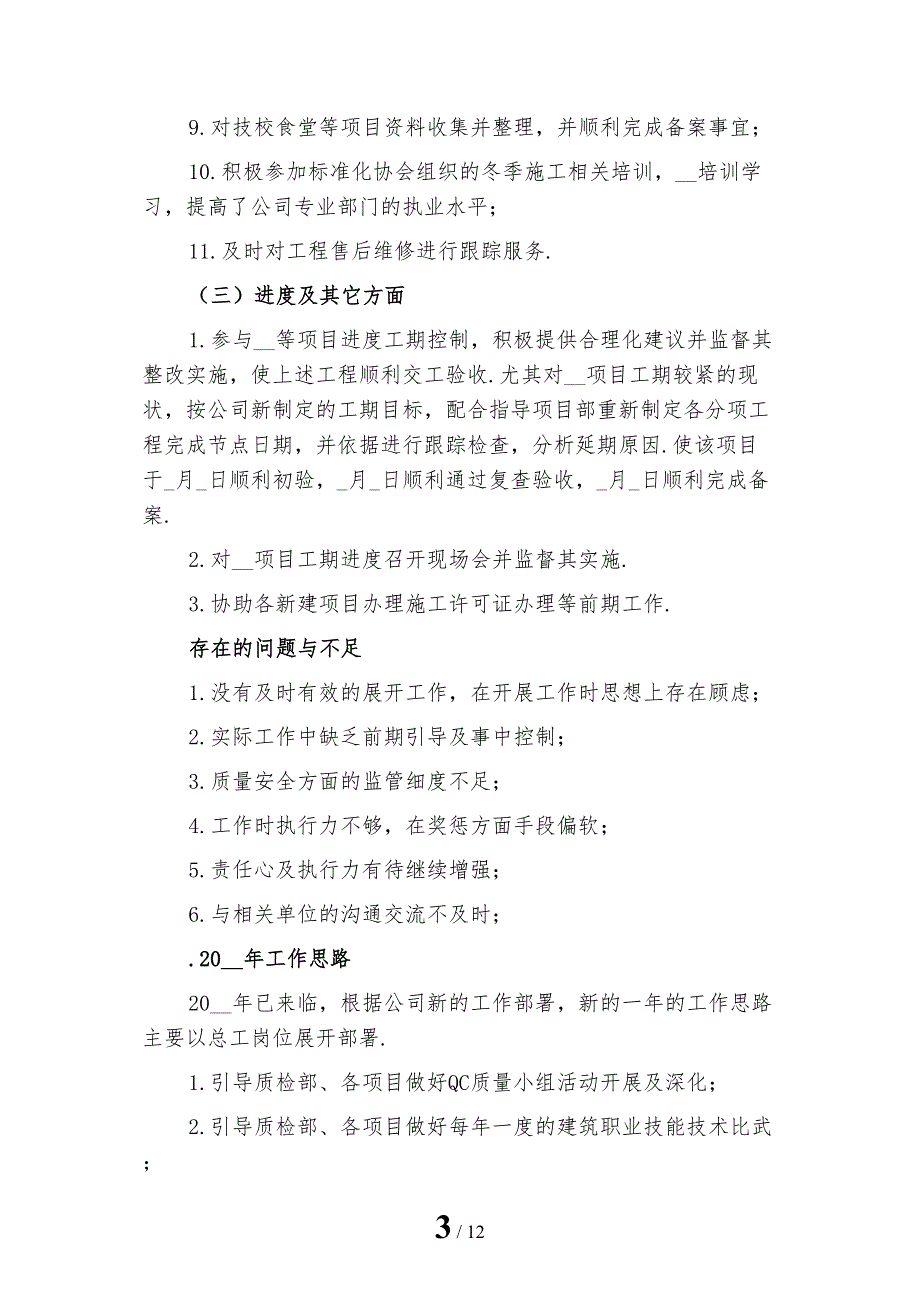 9.对技校食堂等项目资料收集并整理，并顺利完成备案事宜；

10.积极参加标准化协会组织的冬季施工相关培训，__培训学习，提高了公司专业部门的执业水平；

11.及时对工程售后维修进行跟踪服务.

（三）进度及其它方面

1.参与__等项目进度工期控制，积极提供合理化建议并监督其整改实施，使上述工程顺利交工验收.尤其对__项目工期较紧的现状，按公司新制定的工期目标，配合指导项目部重新制定各分项工程完成节点日期，并依据进行跟踪检查，分析延期原因.使该项目于_月_日顺利初验，_月_日顺利通过复查验收，_月_日顺利完成备案.

2.对__项目工期进度召开现场会并监督其实施.

3.协助各新建项目办理施工许可证办理等前期工作.

存在的问题与不足

1.没有及时有效的展开工作，在开展工作时思想上存在顾虑；

2.实际工作中缺乏前期引导及事中控制；

3.质量安全方面的监管细度不足；

4.工作时执行力不够，在奖惩方面手段偏软；

5.责任心及执行力有待继续增强；

6.与相关单位的沟通交流不及时；

.20__年工作思路

20__年已来临，根据公司新的工作部署，新的一年的工作思路主要以总工岗位展开部署.

1.引导质检部、各项目做好QC质量小组活动开展及深化；

2.引导质检部、各项目做好每年一度的建筑职业技能技术比武；

3 / 12